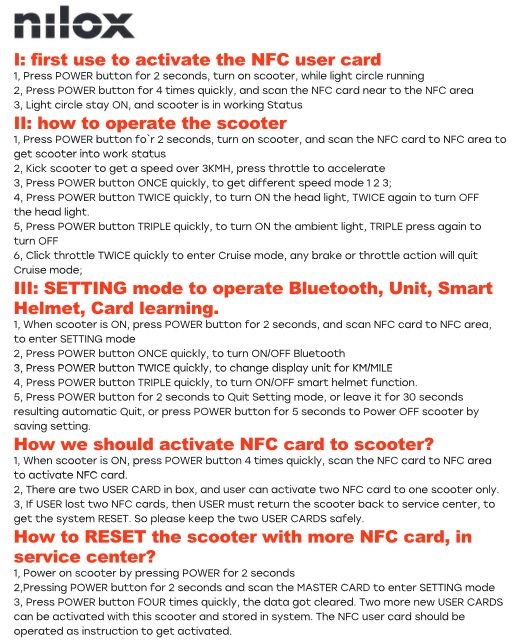 nilox

I: first use to activate the NFC user card

1, Press POWER button for 2 seconds, turn on scooter, while light circle running
2, Press POWER button for 4 times quickly, and scan the NFC card near to the NFC area
3, Light circle stay ON, and scooter is in working Status

II: how to operate the scooter

1, Press POWER button fo`r 2 seconds, turn on scooter, and scan the NFC card to NFC area to get scooter into work status
2, Kick scooter to get a speed over 3KMH, press throttle to accelerate
3, Press POWER button ONCE quickly, to get different speed mode 1 2 3;
4, Press POWER button TWICE quickly, to turn ON the head light, TWICE again to turn OFF the head light.
5, Press POWER button TRIPLE quickly, to turn ON the ambient light, TRIPLE press again to turn OFF
6, Click throttle TWICE quickly to enter Cruise mode, any brake or throttle action will quit Cruise mode;

III: SETTING mode to operate Bluetooth, Unit, Smart Helmet, Card learning.

1, When scooter is ON, press POWER button for 2 seconds, and scan NFC card to NFC area, to enter SETTING mode
2, Press POWER button ONCE quickly, to turn ON/OFF Bluetooth
3, Press POWER button TWICE quickly, to change display unit for KM/MILE
4, Press POWER button TRIPLE quickly, to turn ON/OFF smart helmet function.
5, Press POWER button for 2 seconds to Quit Setting mode, or leave it for 30 seconds resulting automatic Quit, or press POWER button for 5 seconds to Power OFF scooter by saving setting.

How we should activate NFC card to scooter?

1, When scooter is ON, press POWER button 4 times quickly, scan the NFC card to NFC area to activate NFC card.
2, There are two USER CARD in box, and user can activate two NFC card to one scooter only.
3, If USER lost two NFC cards, then USER must return the scooter back to service center, to get the system RESET. So please keep the two USER CARDS safely.

How to RESET the scooter with more NFC card, in service center?

1, Power on scooter by pressing POWER for 2 seconds
2,Pressing POWER button for 2 seconds and scan the MASTER CARD to enter SETTING mode
3, Press POWER button FOUR times quickly, the data got cleared. Two more new USER CARDS can be activated with this scooter and stored in system. The NFC user card should be operated as instruction to get activated.